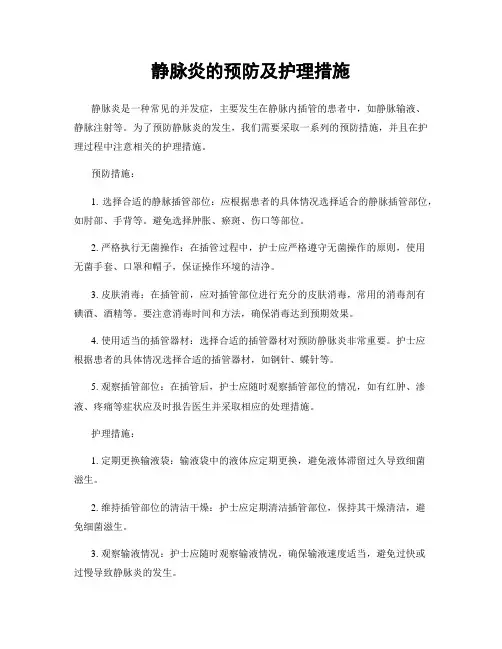 静脉炎的预防及护理措施

静脉炎是一种常见的并发症，主要发生在静脉内插管的患者中，如静脉输液、静脉注射等。为了预防静脉炎的发生，我们需要采取一系列的预防措施，并且在护理过程中注意相关的护理措施。

预防措施：

1. 选择合适的静脉插管部位：应根据患者的具体情况选择适合的静脉插管部位，如肘部、手背等。避免选择肿胀、瘀斑、伤口等部位。

2. 严格执行无菌操作：在插管过程中，护士应严格遵守无菌操作的原则，使用无菌手套、口罩和帽子，保证操作环境的洁净。

3. 皮肤消毒：在插管前，应对插管部位进行充分的皮肤消毒，常用的消毒剂有碘酒、酒精等。要注意消毒时间和方法，确保消毒达到预期效果。

4. 使用适当的插管器材：选择合适的插管器材对预防静脉炎非常重要。护士应根据患者的具体情况选择合适的插管器材，如钢针、蝶针等。

5. 观察插管部位：在插管后，护士应随时观察插管部位的情况，如有红肿、渗液、疼痛等症状应及时报告医生并采取相应的处理措施。

护理措施：

1. 定期更换输液袋：输液袋中的液体应定期更换，避免液体滞留过久导致细菌滋生。

2. 维持插管部位的清洁干燥：护士应定期清洁插管部位，保持其干燥清洁，避免细菌滋生。

3. 观察输液情况：护士应随时观察输液情况，确保输液速度适当，避免过快或过慢导致静脉炎的发生。